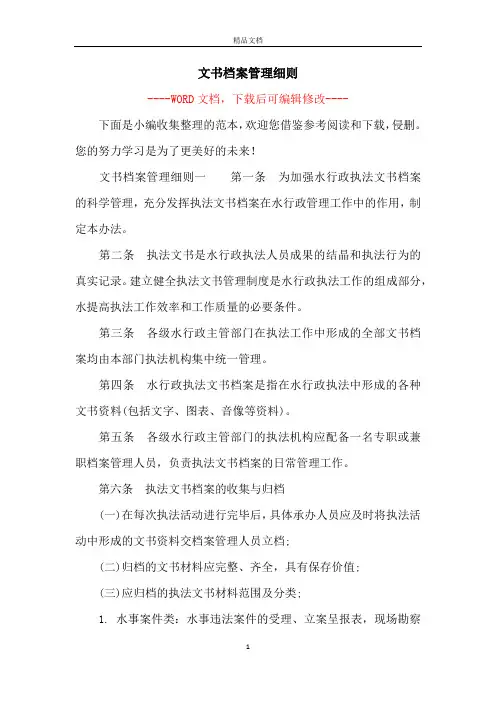 精品文档

文书档案管理细则

----WORD文档，下载后可编辑修改----

下面是小编收集整理的范本，欢迎您借鉴参考阅读和下载，侵删。您的努力学习是为了更美好的未来！

文书档案管理细则一　　第一条　为加强水行政执法文书档案的科学管理，充分发挥执法文书档案在水行政管理工作中的作用，制定本办法。

第二条　执法文书是水行政执法人员成果的结晶和执法行为的真实记录。建立健全执法文书管理制度是水行政执法工作的组成部分，水提高执法工作效率和工作质量的必要条件。

第三条　各级水行政主管部门在执法工作中形成的全部文书档案均由本部门执法机构集中统一管理。

第四条　水行政执法文书档案是指在水行政执法中形成的各种文书资料(包括文字、图表、音像等资料)。

第五条　各级水行政主管部门的执法机构应配备一名专职或兼职档案管理人员，负责执法文书档案的日常管理工作。

第六条　执法文书档案的收集与归档

(一)在每次执法活动进行完毕后，具体承办人员应及时将执法活动中形成的文书资料交档案管理人员立档;

(二)归档的文书材料应完整、齐全，具有保存价值;

(三)应归档的执法文书材料范围及分类;

1. 水事案件类：水事违法案件的受理、立案呈报表，现场勘察

1